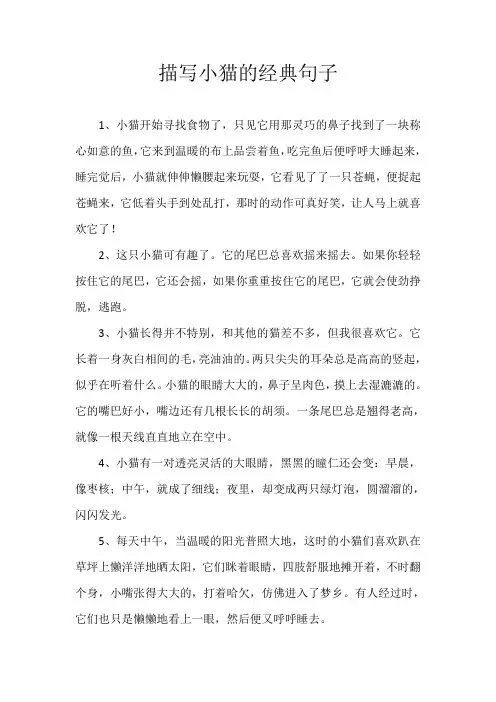 描写小猫的经典句子

1、小猫开始寻找食物了，只见它用那灵巧的鼻子找到了一块称心如意的鱼，它来到温暖的布上品尝着鱼，吃完鱼后便呼呼大睡起来，睡完觉后，小猫就伸伸懒腰起来玩耍，它看见了了一只苍蝇，便捉起苍蝇来，它低着头手到处乱打，那时的动作可真好笑，让人马上就喜欢它了！

2、这只小猫可有趣了。它的尾巴总喜欢摇来摇去。如果你轻轻按住它的尾巴，它还会摇，如果你重重按住它的尾巴，它就会使劲挣脱，逃跑。

3、小猫长得并不特别，和其他的猫差不多，但我很喜欢它。它长着一身灰白相间的毛，亮油油的。两只尖尖的耳朵总是高高的竖起，似乎在听着什么。小猫的眼睛大大的，鼻子呈肉色，摸上去湿漉漉的。它的嘴巴好小，嘴边还有几根长长的胡须。一条尾巴总是翘得老高，就像一根天线直直地立在空中。

4、小猫有一对透亮灵活的大眼睛，黑黑的瞳仁还会变：早晨，像枣核；中午，就成了细线；夜里，却变成两只绿灯泡，圆溜溜的，闪闪发光。

5、每天中午，当温暖的阳光普照大地，这时的小猫们喜欢趴在草坪上懒洋洋地晒太阳，它们眯着眼睛，四肢舒服地摊开着，不时翻个身，小嘴张得大大的，打着哈欠，仿佛进入了梦乡。有人经过时，它们也只是懒懒地看上一眼，然后便又呼呼睡去。